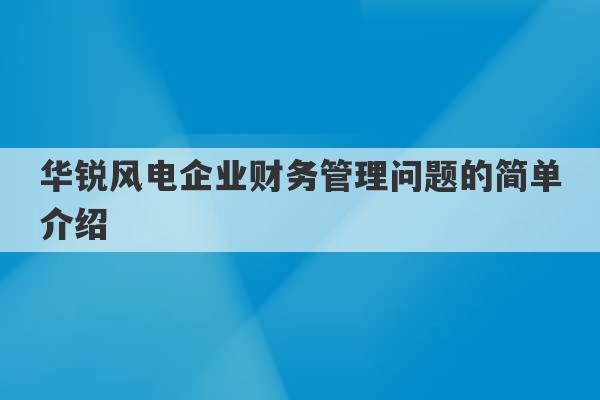 华锐风电企业财务管理问题的简单介绍